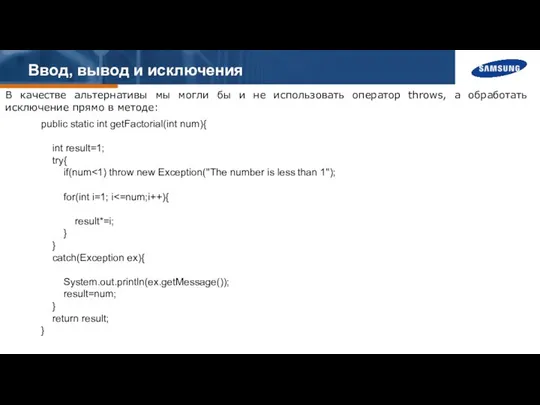 Ввод, вывод и исключения

SAMSUNG

В качестве альтернативы мы могли бы и не использовать оператор throws, а обработать исключение прямо в методе:

public static int getFactorial(int num){

int result=1;
try{
if(num<1) throw new Exception("The number is less than 1");

for(int i=1; i<=num;i++){

result*=i;
}
}
catch(Exception ex){

System.out.println(ex.getMessage());
result=num;
}
return result;
}